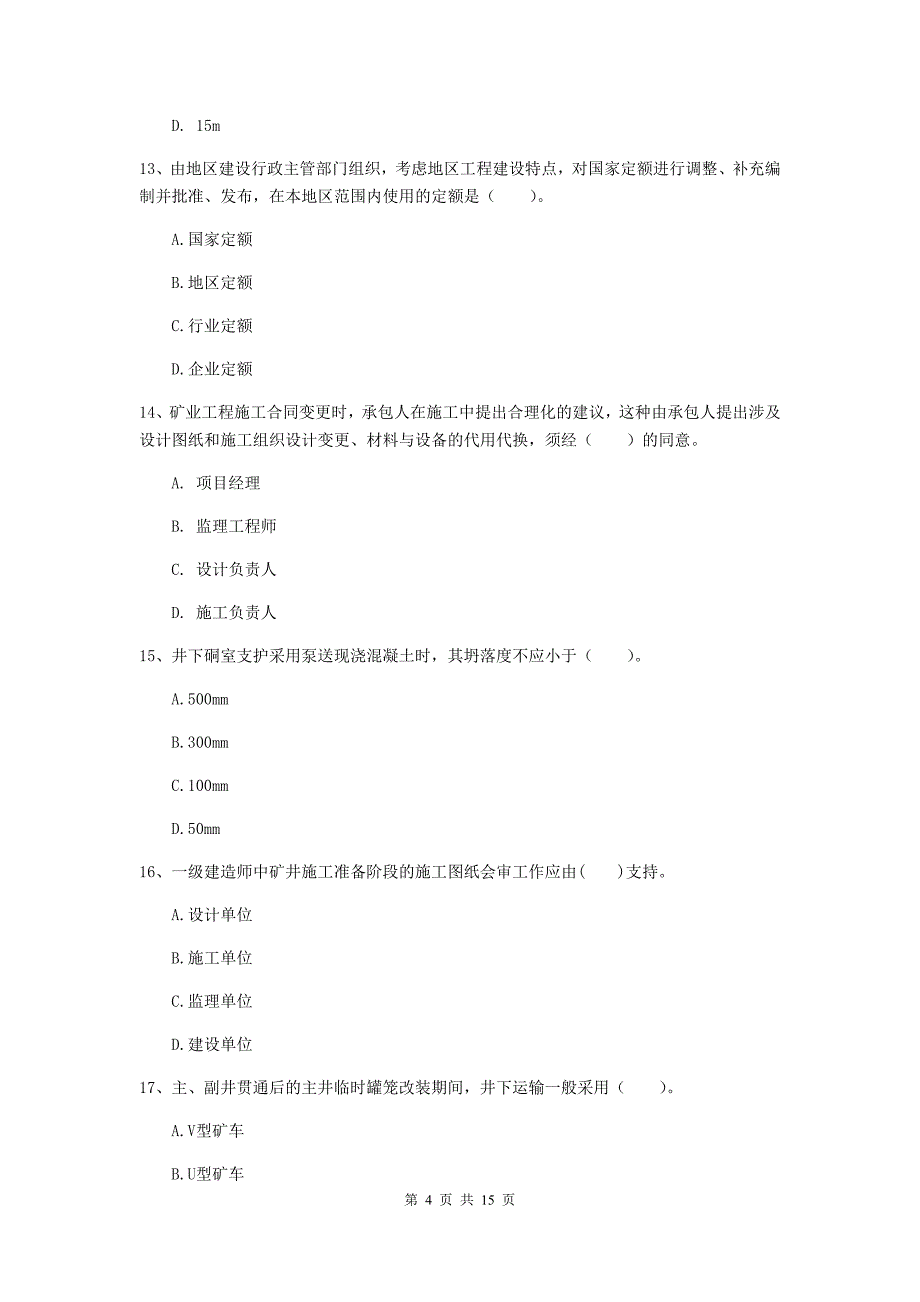 D. 15m

13、由地区建设行政主管部门组织，考虑地区工程建设特点，对国家定额进行调整、补充编制并批准、发布，在本地区范围内使用的定额是（　　）。

A.国家定额

B.地区定额

C.行业定额

D.企业定额

14、矿业工程施工合同变更时，承包人在施工中提出合理化的建议，这种由承包人提出涉及设计图纸和施工组织设计变更、材料与设备的代用代换，须经（　　）的同意。

A. 项目经理

B. 监理工程师

C. 设计负责人

D. 施工负责人

15、井下硐室支护采用泵送现浇混凝土时，其坍落度不应小于（　　）。

A.500mm

B.300mm

C.100mm

D.50mm

16、一级建造师中矿井施工准备阶段的施工图纸会审工作应由(　　)支持。

A.设计单位

B.施工单位

C.监理单位

D.建设单位

17、主、副井贯通后的主井临时罐笼改装期间，井下运输一般采用（　　）。

A.V型矿车

B.U型矿车

第 4 页 共 15 页